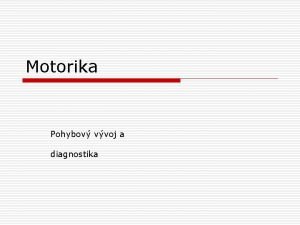 Motorika

Pohybový vývoj a

diagnostika